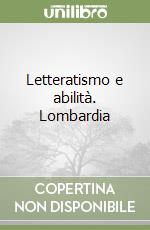 unilibro

Letteratismo e abilità. Lombardia

COPERTINA NON DISPONIBILE